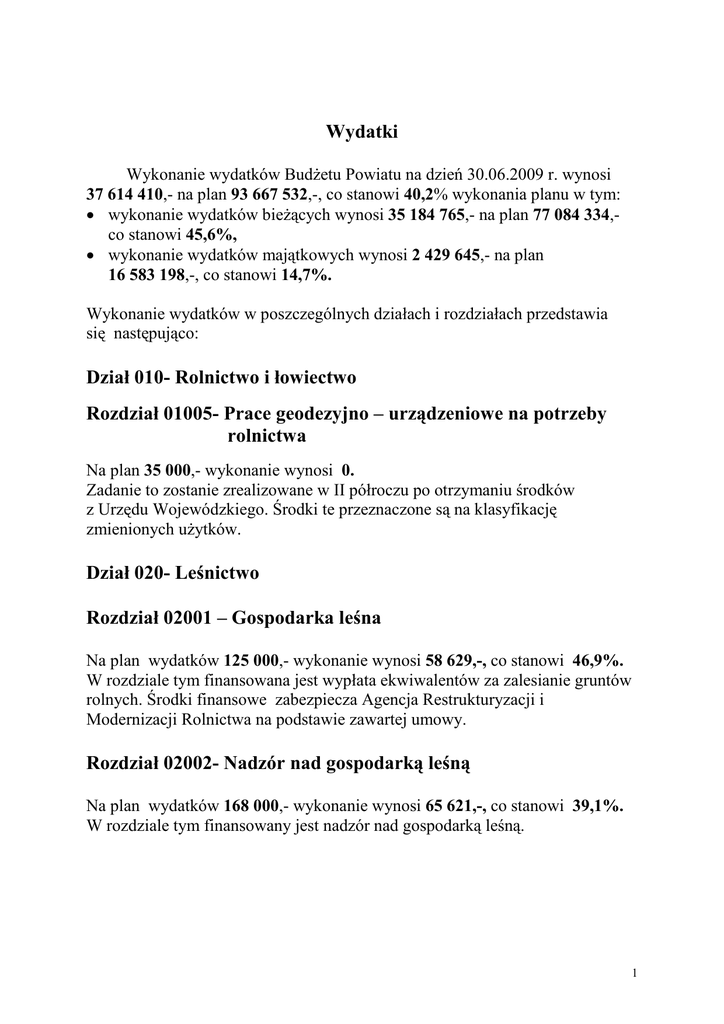 Wydatki

Wykonanie wydatków Budżetu Powiatu na dzień 30.06.2009 r. wynosi 37 614 410,- na plan 93 667 532,-, co stanowi 40,2% wykonania planu w tym:
• wykonanie wydatków bieżących wynosi 35 184 765,- na plan 77 084 334,- co stanowi 45,6%,
• wykonanie wydatków majątkowych wynosi 2 429 645,- na plan 16 583 198,-, co stanowi 14,7%.

Wykonanie wydatków w poszczególnych działach i rozdziałach przedstawia się następująco:

Dział 010- Rolnictwo i łowiectwo

Rozdział 01005- Prace geodezyjno – urządzeniowe na potrzeby rolnictwa

Na plan 35 000,- wykonanie wynosi 0.
Zadanie to zostanie zrealizowane w II półroczu po otrzymaniu środków z Urzędu Wojewódzkiego. Środki te przeznaczone są na klasyfikację zmienionych użytków.

Dział 020- Leśnictwo

Rozdział 02001 – Gospodarka leśna

Na plan wydatków 125 000,- wykonanie wynosi 58 629,-, co stanowi 46,9%.
W rozdziale tym finansowana jest wypłata ekwiwalentów za zalesianie gruntów rolnych. Środki finansowe zabezpiecza Agencja Restrukturyzacji i Modernizacji Rolnictwa na podstawie zawartej umowy.

Rozdział 02002- Nadzór nad gospodarką leśną

Na plan wydatków 168 000,- wykonanie wynosi 65 621,-, co stanowi 39,1%.
W rozdziale tym finansowany jest nadzór nad gospodarką leśną.

1